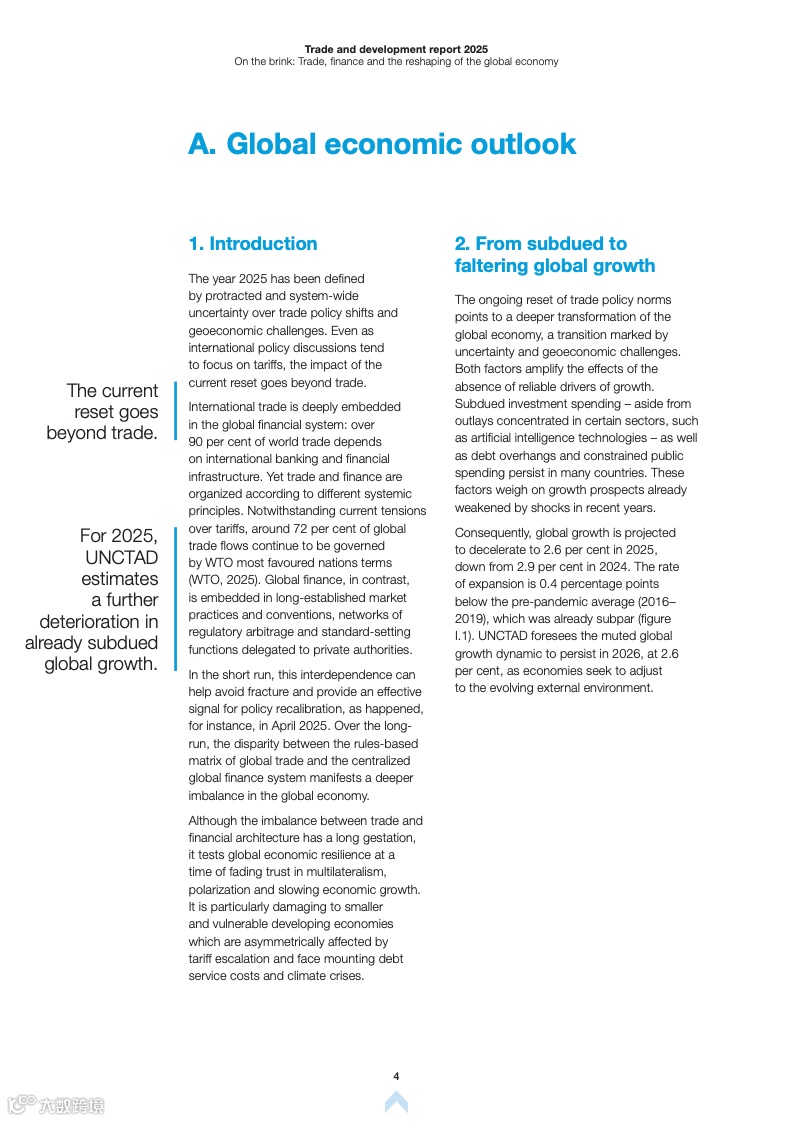 Trade and development report 2025
On the brink: Trade, finance and the reshaping of the global economy

A. Global economic outlook

1. Introduction

The year 2025 has been defined by protracted and system-wide uncertainty over trade policy shifts and geoeconomic challenges. Even as international policy discussions tend to focus on tariffs, the impact of the current reset goes beyond trade.

The current reset goes beyond trade.

International trade is deeply embedded in the global financial system: over 90 per cent of world trade depends on international banking and financial infrastructure. Yet trade and finance are organized according to different systemic principles. Notwithstanding current tensions over tariffs, around 72 per cent of global trade flows continue to be governed by WTO most favoured nations terms (WTO, 2025). Global finance, in contrast, is embedded in long-established market practices and conventions, networks of regulatory arbitrage and standard-setting functions delegated to private authorities.

For 2025, UNCTAD estimates a further deterioration in already subdued global growth.

In the short run, this interdependence can help avoid fracture and provide an effective signal for policy recalibration, as happened, for instance, in April 2025. Over the long-run, the disparity between the rules-based matrix of global trade and the centralized global finance system manifests a deeper imbalance in the global economy.

Although the imbalance between trade and financial architecture has a long gestation, it tests global economic resilience at a time of fading trust in multilateralism, polarization and slowing economic growth. It is particularly damaging to smaller and vulnerable developing economies which are asymmetrically affected by tariff escalation and face mounting debt service costs and climate crises.

2. From subdued to faltering global growth

The ongoing reset of trade policy norms points to a deeper transformation of the global economy, a transition marked by uncertainty and geoeconomic challenges. Both factors amplify the effects of the absence of reliable drivers of growth. Subdued investment spending – aside from outlays concentrated in certain sectors, such as artificial intelligence technologies – as well as debt overhangs and constrained public spending persist in many countries. These factors weigh on growth prospects already weakened by shocks in recent years.

Consequently, global growth is projected to decelerate to 2.6 per cent in 2025, down from 2.9 per cent in 2024. The rate of expansion is 0.4 percentage points below the pre-pandemic average (2016–2019), which was already subpar (figure I.1). UNCTAD foresees the muted global growth dynamic to persist in 2026, at 2.6 per cent, as economies seek to adjust to the evolving external environment.

4

六数跨境